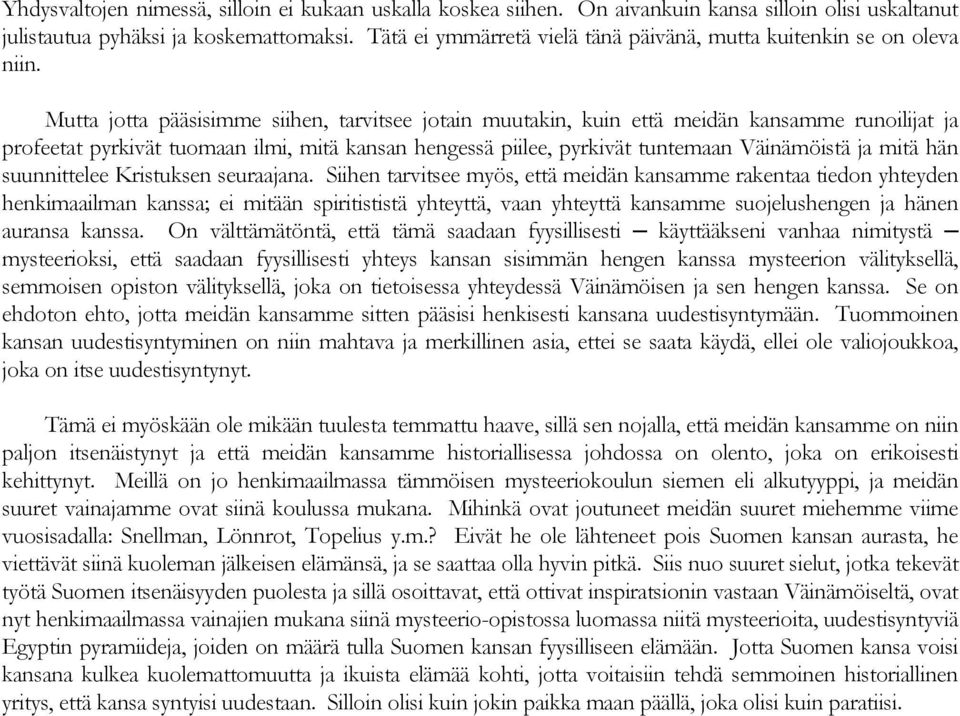 Yhdysvaltojen nimessä, silloin ei kukaan uskalla koskea siihen. On aivankuin kansa silloin olisi uskaltanut julistautua pyhäksi ja koskemattomaksi. Tätä ei ymmärretä vielä tänä päivänä, mutta kuitenkin se on oleva niin.

Mutta jotta pääsisimme siihen, tarvitsee jotain muutakin, kuin että meidän kansamme runoilijat ja profeetat pyrkivät tuomaan ilmi, mitä kansan hengessä piilee, pyrkivät tuntemaan Väinämöistä ja mitä hän suunnittelee Kristuksen seuraajana. Siihen tarvitsee myös, että meidän kansamme rakentaa tiedon yhteyden henkimaailman kanssa; ei mitään spiritististä yhteyttä, vaan yhteyttä kansamme suojelushengen ja hänen auransa kanssa. On välttämätöntä, että tämä saadaan fyysillisesti – käyttääkseni vanhaa nimitystä – mysteerioksi, että saadaan fyysillisesti yhteys kansan sisimmän hengen kanssa mysteerion välityksellä, semmoisen opiston välityksellä, joka on tietoisessa yhteydessä Väinämöisen ja sen hengen kanssa. Se on ehdoton ehto, jotta meidän kansamme sitten pääsisi henkisesti kansana uudestisyntymään. Tuommoinen kansan uudestisyntyminen on niin mahtava ja merkillinen asia, ettei se saata käydä, ellei ole valiojoukkoa, joka on itse uudestisyntynyt.

Tämä ei myöskään ole mikään tuulesta temmattu haave, sillä sen nojalla, että meidän kansamme on niin paljon itsenäistynyt ja että meidän kansamme historiallisessa johdossa on olento, joka on erikoisesti kehittynyt. Meillä on jo henkimaailmassa tämmöisen mysteeriokoulun siemen eli alkutyyppi, ja meidän suuret vainajamme ovat siinä koulussa mukana. Mihinkä ovat joutuneet meidän suuret miehemme viime vuosisadalla: Snellman, Lönnrot, Topelius y.m.? Eivät he ole lähteneet pois Suomen kansan aurasta, he viettävät siinä kuoleman jälkeisen elämänsä, ja se saattaa olla hyvin pitkä. Siis nuo suuret sielut, jotka tekevät työtä Suomen itsenäisyyden puolesta ja sillä osoittavat, että ottivat inspiratsionin vastaan Väinämöiseltä, ovat nyt henkimaailmassa vainajien mukana siinä mysteerio-opistossa luomassa niitä mysteerioita, uudestisyntyviä Egyptin pyramiideja, joiden on määrä tulla Suomen kansan fyysilliseen elämään. Jotta Suomen kansa voisi kansana kulkea kuolemattomuutta ja ikuista elämää kohti, jotta voitaisiin tehdä semmoinen historiallinen yritys, että kansa syntyisi uudestaan. Silloin olisi kuin jokin paikka maan päällä, joka olisi kuin paratiisi.